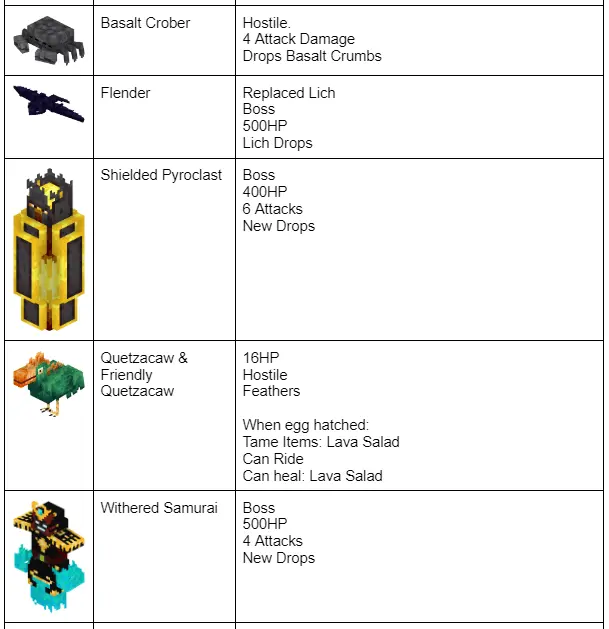 | | | |
|---|---|---|
| | Basalt Crober | Hostile.<br>4 Attack Damage<br>Drops Basalt Crumbs |
| | Flender | Replaced Lich<br>Boss<br>500HP<br>Lich Drops |
| | Shielded Pyroclast | Boss<br>400HP<br>6 Attacks<br>New Drops |
| | Quetzacaw & Friendly Quetzacaw | 16HP<br>Hostile<br>Feathers<br><br>When egg hatched:<br>Tame Items: Lava Salad<br>Can Ride<br>Can heal: Lava Salad |
| | Withered Samurai | Boss<br>500HP<br>4 Attacks<br>New Drops |